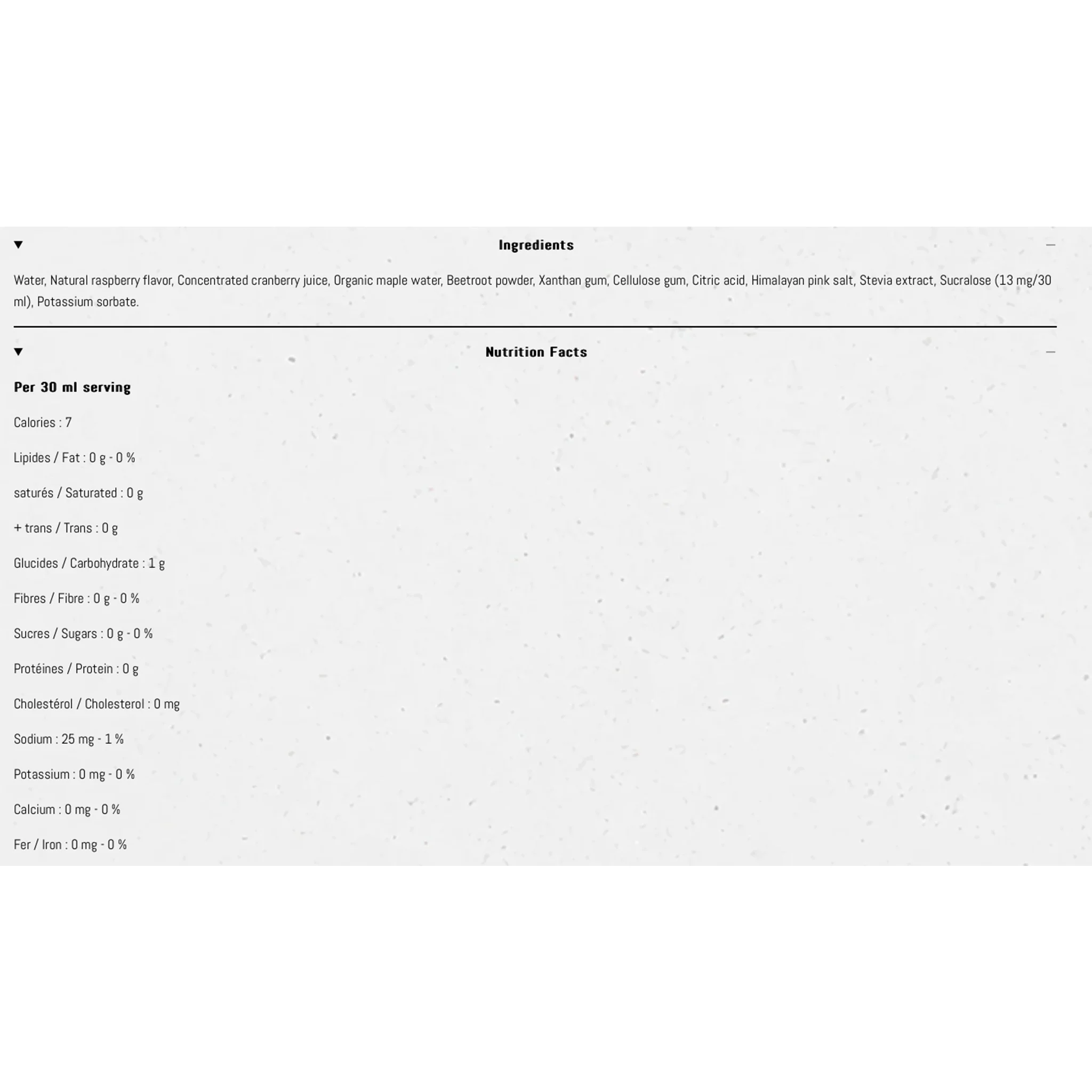 Ingredients

Water, Natural raspberry flavor, Concentrated cranberry juice, Organic maple water, Beetroot powder, Xanthan gum, Cellulose gum, Citric acid, Himalayan pink salt, Stevia extract, Sucralose (13 mg/30 ml), Potassium sorbate.

Nutrition Facts

Per 30 ml serving

Calories : 7

Lipides / Fat : 0 g - 0 %

saturés / Saturated : 0 g

+ trans / Trans : 0 g

Glucides / Carbohydrate : 1 g

Fibres / Fibre : 0 g - 0 %

Sucres / Sugars : 0 g - 0 %

Protéines / Protein : 0 g

Cholestérol / Cholesterol : 0 mg

Sodium : 25 mg - 1 %

Potassium : 0 mg - 0 %

Calcium : 0 mg - 0 %

Fer / Iron : 0 mg - 0 %